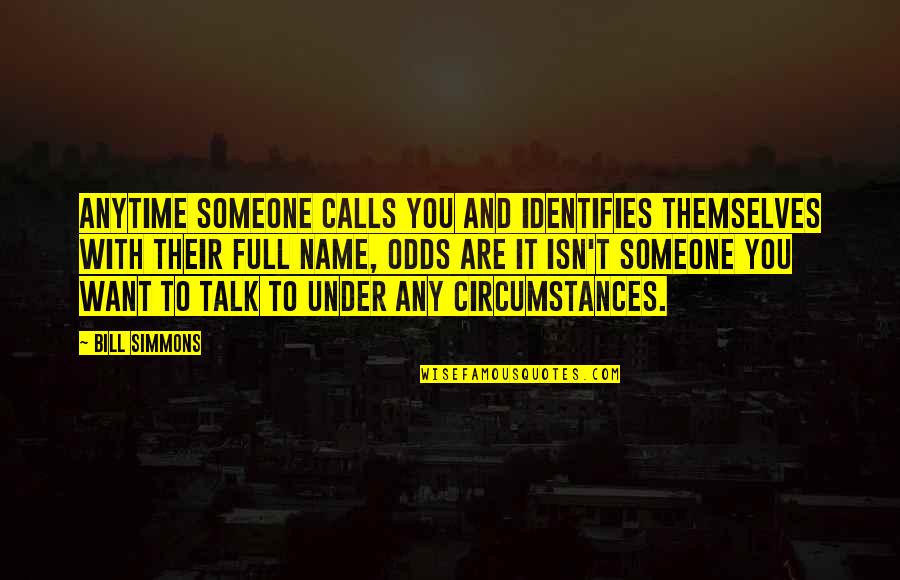 ANYTIME SOMEONE CALLS YOU AND IDENTIFIES THEMSELVES WITH THEIR FULL NAME, ODDS ARE IT ISN'T SOMEONE YOU WANT TO TALK TO UNDER ANY CIRCUMSTANCES.

— BILL SIMMONS

WISEFAMOUSQUOTES.COM